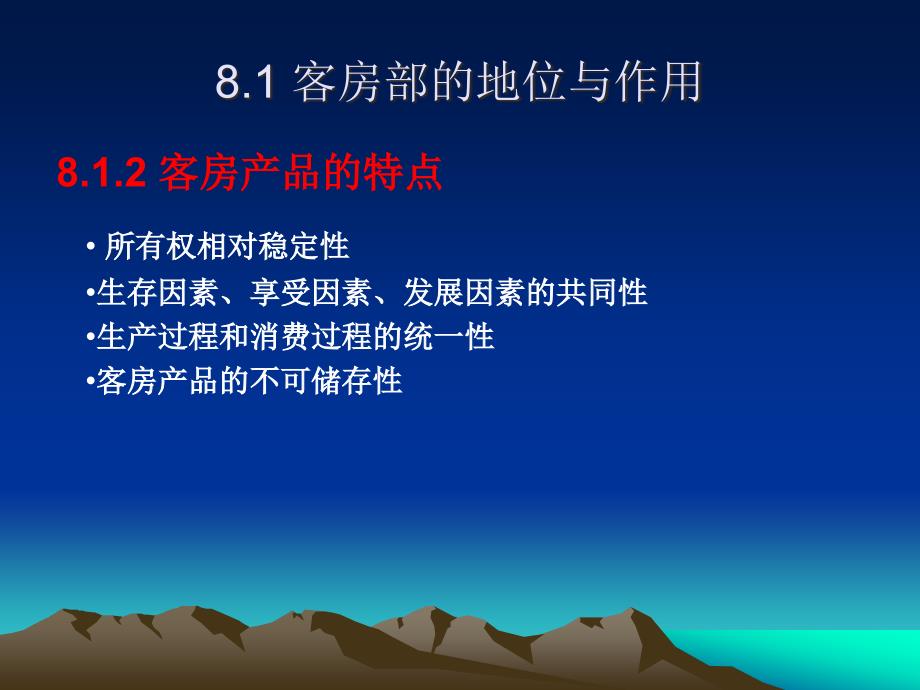 8.1 客房部的地位与作用

8.1.2 客房产品的特点

• 所有权相对稳定性
•生存因素、享受因素、发展因素的共同性
•生产过程和消费过程的统一性
•客房产品的不可储存性